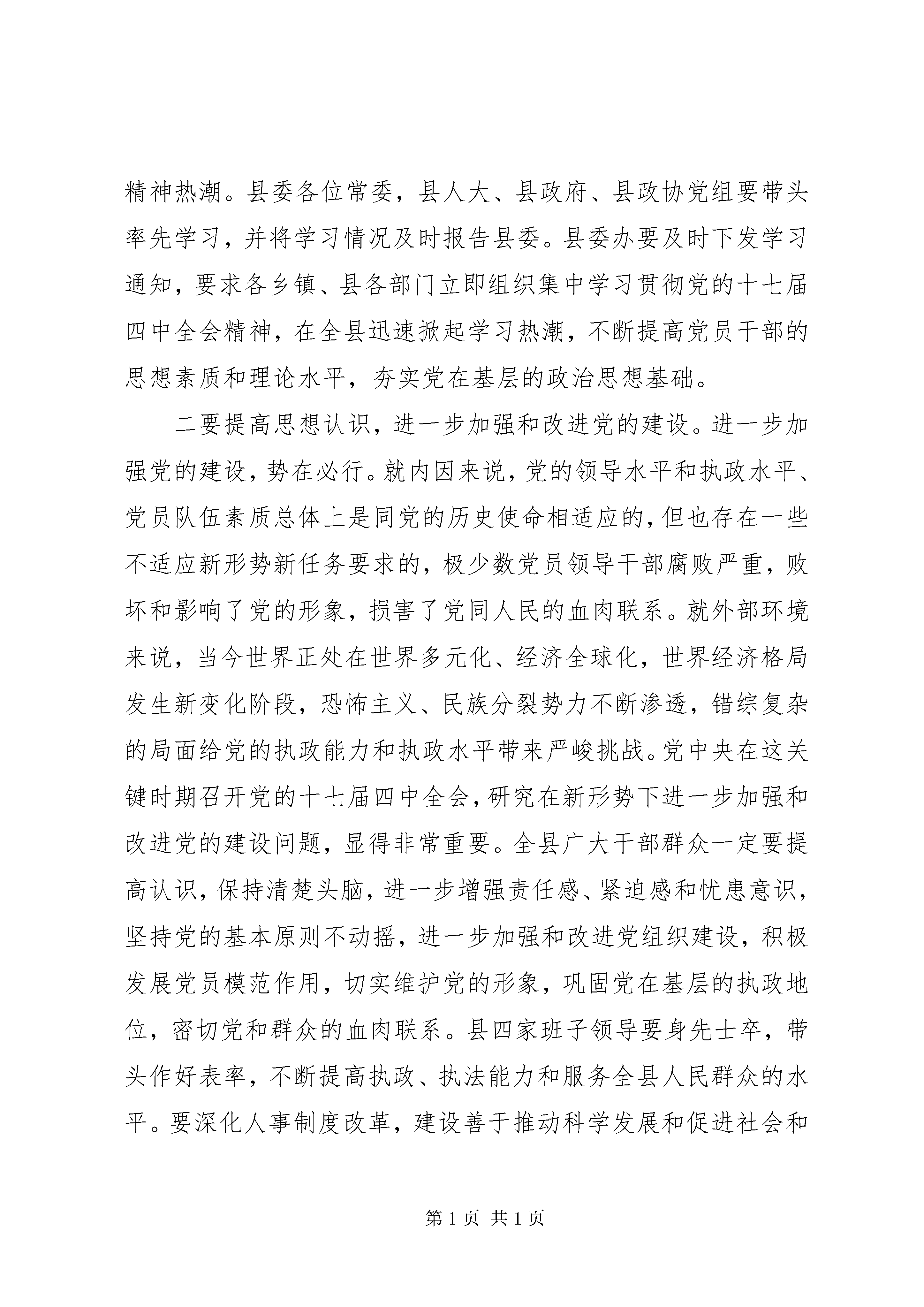 精神热潮。县委各位常委，县人大、县政府、县政协党组要带头率先学习，并将学习情况及时报告县委。县委办要及时下发学习通知，要求各乡镇、县各部门立即组织集中学习贯彻党的十七届四中全会精神，在全县迅速掀起学习热潮，不断提高党员干部的思想素质和理论水平，夯实党在基层的政治思想基础。

二要提高思想认识，进一步加强和改进党的建设。进一步加强党的建设，势在必行。就内因来说，党的领导水平和执政水平、党员队伍素质总体上是同党的历史使命相适应的，但也存在一些不适应新形势新任务要求的，极少数党员领导干部腐败严重，败坏和影响了党的形象，损害了党同人民的血肉联系。就外部环境来说，当今世界正处在世界多元化、经济全球化，世界经济格局发生新变化阶段，恐怖主义、民族分裂势力不断渗透，错综复杂的局面给党的执政能力和执政水平带来严峻挑战。党中央在这关键时期召开党的十七届四中全会，研究在新形势下进一步加强和改进党的建设问题，显得非常重要。全县广大干部群众一定要提高认识，保持清楚头脑，进一步增强责任感、紧迫感和忧患意识，坚持党的基本原则不动摇，进一步加强和改进党组织建设，积极发展党员模范作用，切实维护党的形象，巩固党在基层的执政地位，密切党和群众的血肉联系。县四家班子领导要身先士卒，带头作好表率，不断提高执政、执法能力和服务全县人民群众的水平。要深化人事制度改革，建设善于推动科学发展和促进社会和

第 1 页 共 1 页